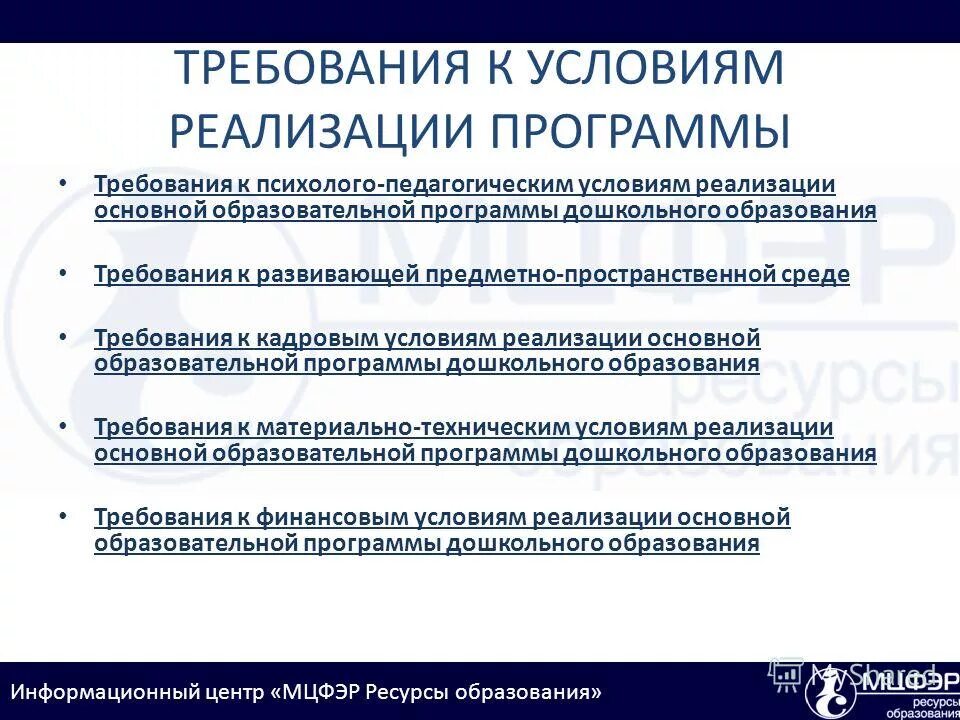 ТРЕБОВАНИЯ К УСЛОВИЯМ РЕАЛИЗАЦИИ ПРОГРАММЫ

• Требования к психолого-педагогическим условиям реализации основной образовательной программы дошкольного образования

• Требования к развивающей предметно-пространственной среде

• Требования к кадровым условиям реализации основной образовательной программы дошкольного образования

• Требования к материально-техническим условиям реализации основной образовательной программы дошкольного образования

• Требования к финансовым условиям реализации основной образовательной программы дошкольного образования

МЦФЭР ресурсы образования

Информационный центр «МЦФЭР Ресурсы образования»

MyShared

МЦФЭР ресурсы образования